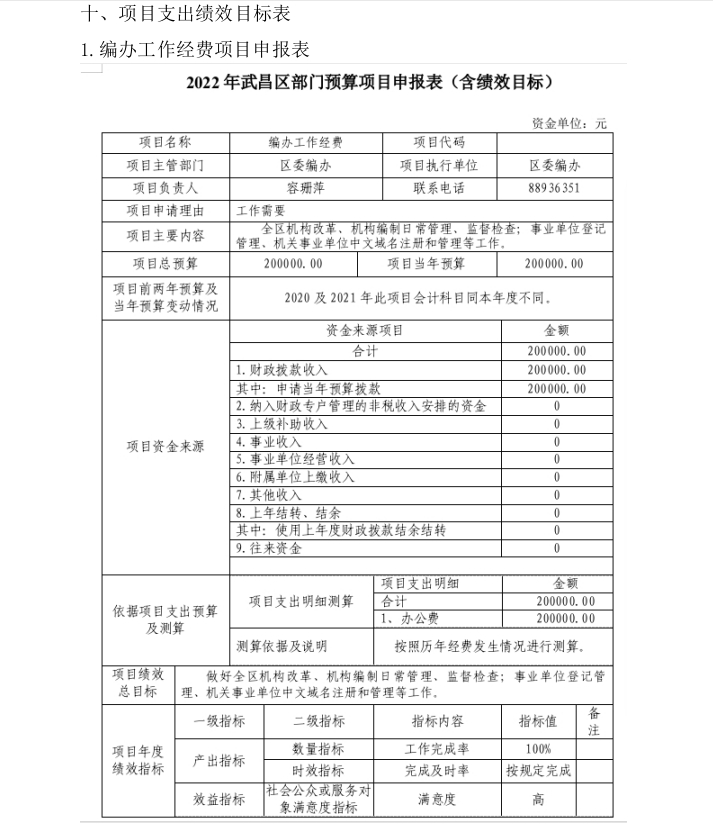 十、项目支出绩效目标表

1. 编办工作经费项目申报表

2022 年武昌区部门预算项目申报表（含绩效目标）

资金单位：元

| 项目名称 | 编办工作经费 | 项目代码 | |
|---|---|---|---|
| 项目主管部门 | 区委编办 | 项目执行单位 | 区委编办 |
| 项目负责人 | 容珊萍 | 联系电话 | 88936351 |
| 项目申请理由 | 工作需要 | | |
| 项目主要内容 | 全区机构改革、机构编制日常管理、监督检查；事业单位登记管理、机关事业单位中文域名注册和管理等工作。 | | |
| 项目总预算 | 200000.00 | 项目当年预算 | 200000.00 |
| 项目前两年预算及当年预算变动情况 | 2020 及 2021 年此项目会计科目同本年度不同。 | | |

| 项目资金来源 | 资金来源项目 | 金额 |
|---|---|---|
| | 合计 | 200000.00 |
| | 1. 财政拨款收入 | 200000.00 |
| | 其中：申请当年预算拨款 | 200000.00 |
| | 2. 纳入财政专户管理的非税收入安排的资金 | 0 |
| | 3. 上级补助收入 | 0 |
| | 4. 事业收入 | 0 |
| | 5. 事业单位经营收入 | 0 |
| | 6. 附属单位上缴收入 | 0 |
| | 7. 其他收入 | 0 |
| | 8. 上年结转、结余 | 0 |
| | 其中：使用上年度财政拨款结余结转 | 0 |
| | 9. 往来资金 | 0 |

| 依据项目支出预算及测算 | 项目支出明细测算 | 项目支出明细 | 金额 |
|---|---|---|---|
| | | 合计 | 200000.00 |
| | | 1、办公费 | 200000.00 |
| | 测算依据及说明 | 按照历年经费发生情况进行测算。 | |

| 项目绩效总目标 | 做好全区机构改革、机构编制日常管理、监督检查；事业单位登记管理、机关事业单位中文域名注册和管理等工作。 |
|---|---|

| 项目年度绩效指标 | 一级指标 | 二级指标 | 指标内容 | 指标值 | 备注 |
|---|---|---|---|---|---|
| | 产出指标 | 数量指标 | 工作完成率 | 100% | |
| | | 时效指标 | 完成及时率 | 按规定完成 | |
| | 效益指标 | 社会公众或服务对象满意度指标 | 满意度 | 高 | |